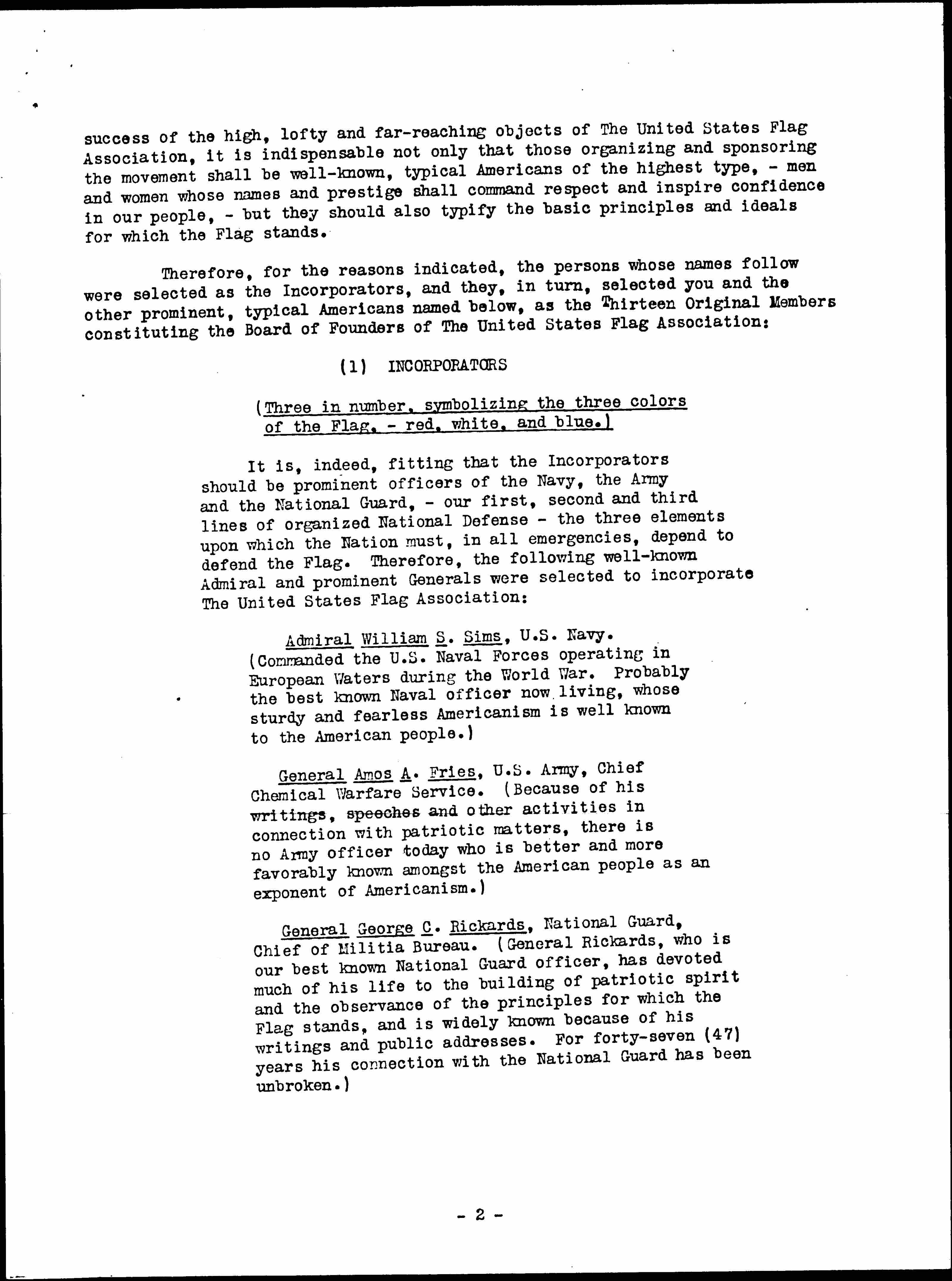 success of the high, lofty and far-reaching objects of The United States Flag Association, it is indispensable not only that those organizing and sponsoring the movement shall be well-known, typical Americans of the highest type, - men and women whose names and prestige shall command respect and inspire confidence in our people, - but they should also typify the basic principles and ideals for which the Flag stands.

Therefore, for the reasons indicated, the persons whose names follow were selected as the Incorporators, and they, in turn, selected you and the other prominent, typical Americans named below, as the Thirteen Original Members constituting the Board of Founders of The United States Flag Association:

(1) INCORPORATORS

(Three in number, symbolizing the three colors of the Flag, - red, white, and blue.)

It is, indeed, fitting that the Incorporators should be prominent officers of the Navy, the Army and the National Guard, - our first, second and third lines of organized National Defense - the three elements upon which the Nation must, in all emergencies, depend to defend the Flag. Therefore, the following well-known Admiral and prominent Generals were selected to incorporate The United States Flag Association:

Admiral William S. Sims, U.S. Navy. (Commanded the U.S. Naval Forces operating in European Waters during the World War. Probably the best known Naval officer now living, whose sturdy and fearless Americanism is well known to the American people.)

General Amos A. Fries, U.S. Army, Chief Chemical Warfare Service. (Because of his writings, speeches and other activities in connection with patriotic matters, there is no Army officer today who is better and more favorably known amongst the American people as an exponent of Americanism.)

General George C. Rickards, National Guard, Chief of Militia Bureau. (General Rickards, who is our best known National Guard officer, has devoted much of his life to the building of patriotic spirit and the observance of the principles for which the Flag stands, and is widely known because of his writings and public addresses. For forty-seven (47) years his connection with the National Guard has been unbroken.)

- 2 -